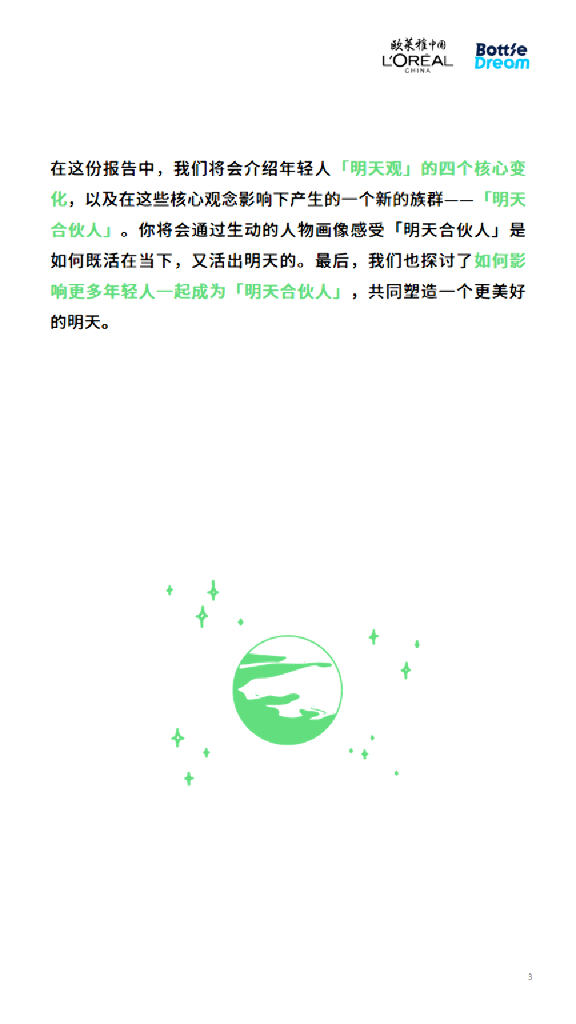 欧莱雅中国
L'ORÉAL
CHINA

Bottle
Dream

在这份报告中，我们将会介绍年轻人「明天观」的四个核心变化，以及在这些核心观念影响下产生的一个新的族群——「明天合伙人」。你将会通过生动的人物画像感受「明天合伙人」是如何既活在当下，又活出明天的。最后，我们也探讨了如何影响更多年轻人一起成为「明天合伙人」，共同塑造一个更美好的明天。

3